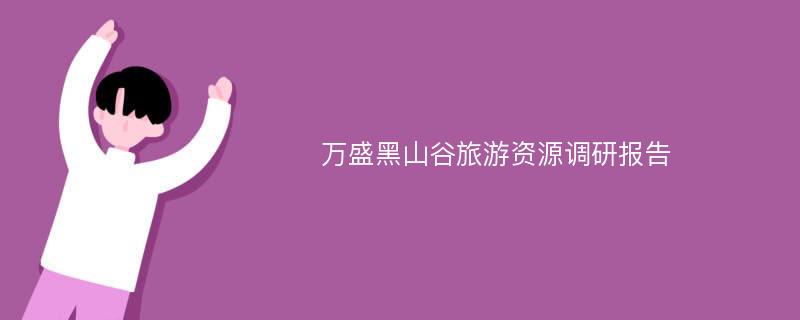 万盛黑山谷旅游资源调研报告